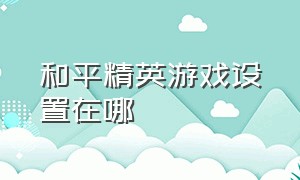 和平精英游戏设置在哪